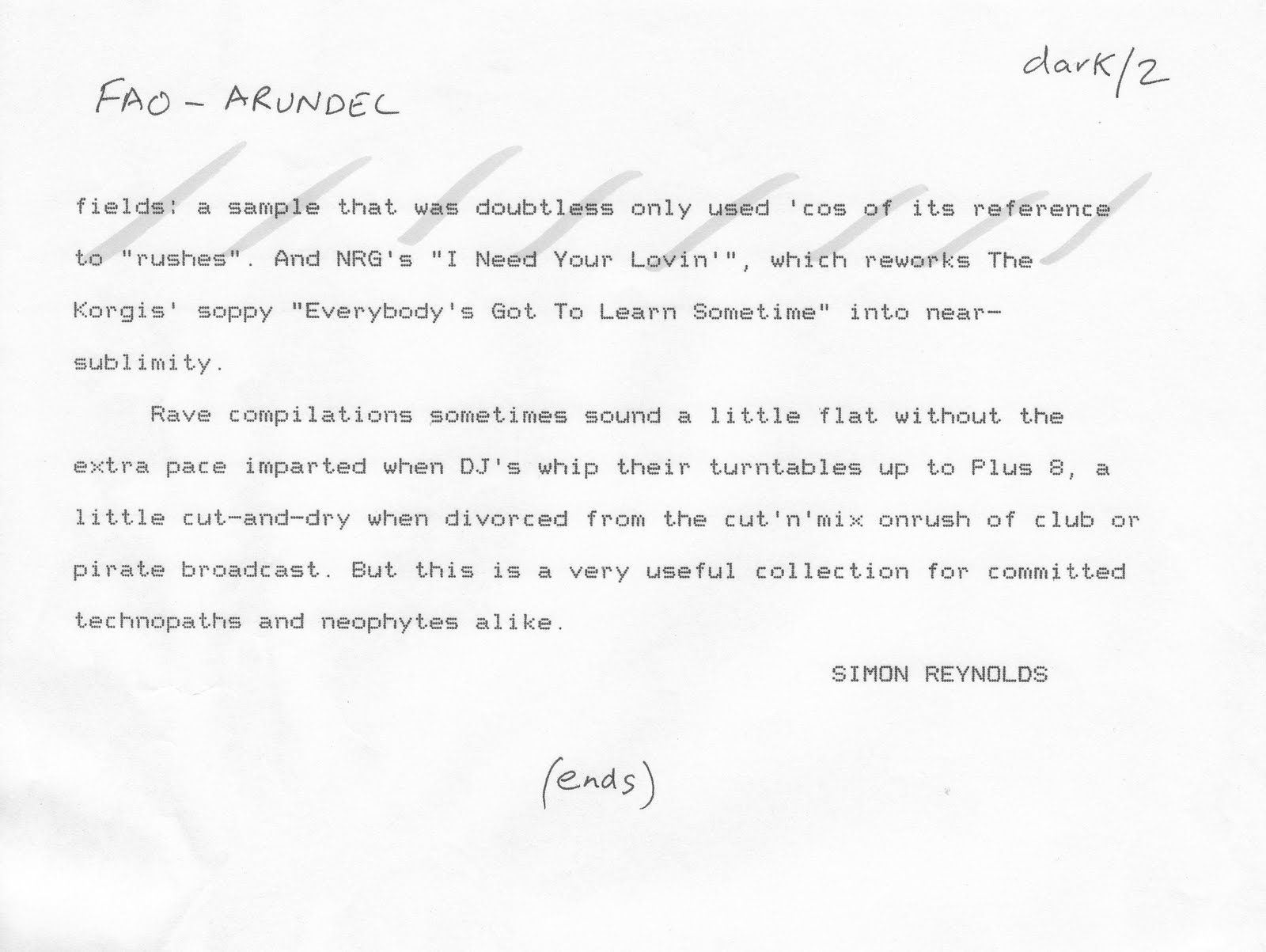 dark/2

FAO - ARUNDEL

fields: a sample that was doubtless only used 'cos of its reference to "rushes". And NRG's "I Need Your Lovin'", which reworks The Korgis' soppy "Everybody's Got To Learn Sometime" into near-sublimity.

Rave compilations sometimes sound a little flat without the extra pace imparted when DJ's whip their turntables up to Plus 8, a little cut-and-dry when divorced from the cut'n'mix onrush of club or pirate broadcast. But this is a very useful collection for committed technopaths and neophytes alike.

SIMON REYNOLDS

(ends)